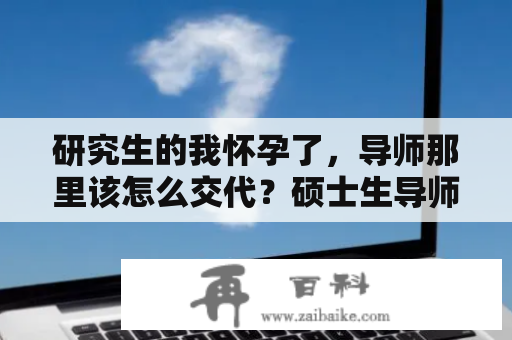 研究生的我怀孕了，导师那里该怎么交代？硕士生导师

再 百科
www.zaibaike.com